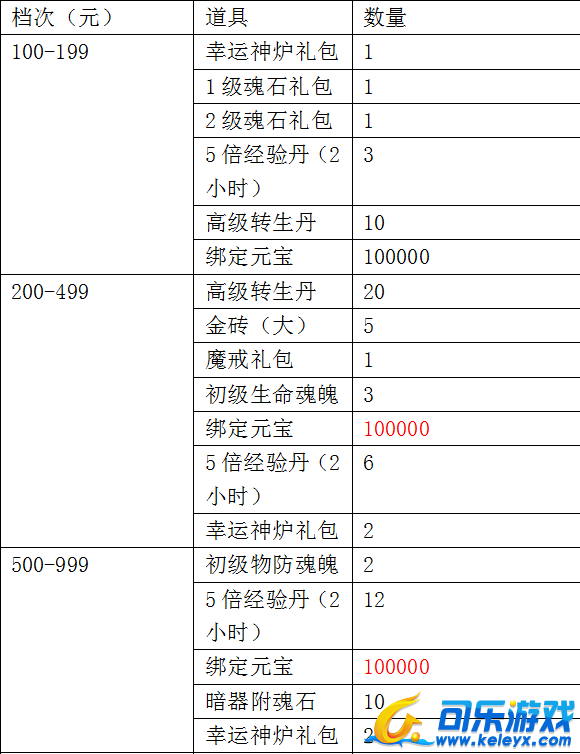 | 档次（元） | 道具 | 数量 |
|---|---|---|
| 100-199 | 幸运神炉礼包 | 1 |
| | 1级魂石礼包 | 1 |
| | 2级魂石礼包 | 1 |
| | 5倍经验丹（2小时） | 3 |
| | 高级转生丹 | 10 |
| | 绑定元宝 | 100000 |
| 200-499 | 高级转生丹 | 20 |
| | 金砖（大） | 5 |
| | 魔戒礼包 | 1 |
| | 初级生命魂魄 | 3 |
| | 绑定元宝 | 100000 |
| | 5倍经验丹（2小时） | 6 |
| | 幸运神炉礼包 | 2 |
| 500-999 | 初级物防魂魄 | 2 |
| | 5倍经验丹（2小时） | 12 |
| | 绑定元宝 | 100000 |
| | 暗器附魂石 | 10 |
| | 幸运神炉礼包 | 2 |

可乐游戏
www.keleyx.com